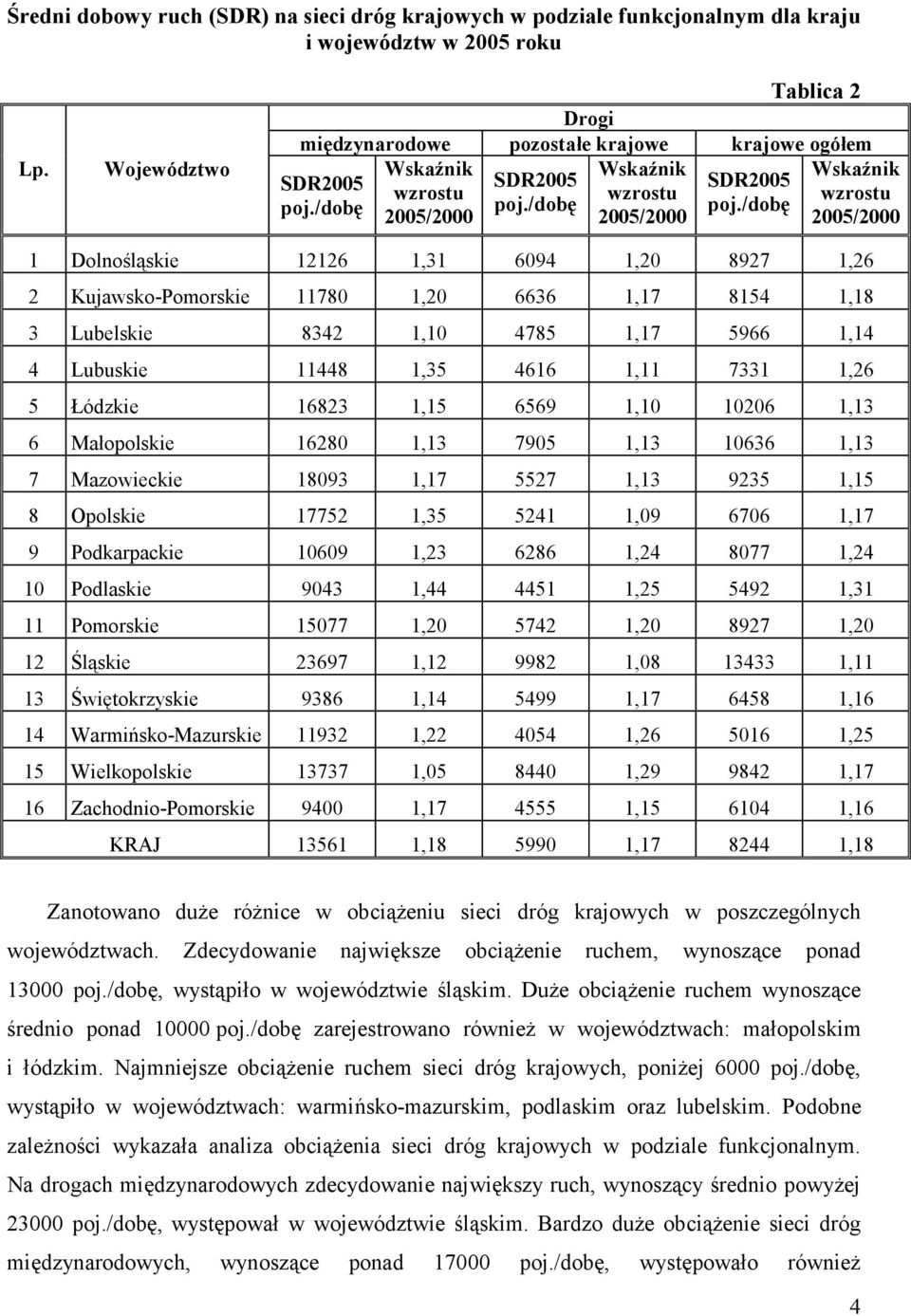 Średni dobowy ruch (SDR) na sieci dróg krajowych w podziale funkcjonalnym dla kraju i województw w 2005 roku

Tablica 2

| Lp. | Województwo | Drogi międzynarodowe SDR2005 poj./dobę | Drogi międzynarodowe Wskaźnik wzrostu 2005/2000 | Drogi pozostałe krajowe SDR2005 poj./dobę | Drogi pozostałe krajowe Wskaźnik wzrostu 2005/2000 | Drogi krajowe ogółem SDR2005 poj./dobę | Drogi krajowe ogółem Wskaźnik wzrostu 2005/2000 |
|---|---|---|---|---|---|---|---|
| 1 | Dolnośląskie | 12126 | 1,31 | 6094 | 1,20 | 8927 | 1,26 |
| 2 | Kujawsko-Pomorskie | 11780 | 1,20 | 6636 | 1,17 | 8154 | 1,18 |
| 3 | Lubelskie | 8342 | 1,10 | 4785 | 1,17 | 5966 | 1,14 |
| 4 | Lubuskie | 11448 | 1,35 | 4616 | 1,11 | 7331 | 1,26 |
| 5 | Łódzkie | 16823 | 1,15 | 6569 | 1,10 | 10206 | 1,13 |
| 6 | Małopolskie | 16280 | 1,13 | 7905 | 1,13 | 10636 | 1,13 |
| 7 | Mazowieckie | 18093 | 1,17 | 5527 | 1,13 | 9235 | 1,15 |
| 8 | Opolskie | 17752 | 1,35 | 5241 | 1,09 | 6706 | 1,17 |
| 9 | Podkarpackie | 10609 | 1,23 | 6286 | 1,24 | 8077 | 1,24 |
| 10 | Podlaskie | 9043 | 1,44 | 4451 | 1,25 | 5492 | 1,31 |
| 11 | Pomorskie | 15077 | 1,20 | 5742 | 1,20 | 8927 | 1,20 |
| 12 | Śląskie | 23697 | 1,12 | 9982 | 1,08 | 13433 | 1,11 |
| 13 | Świętokrzyskie | 9386 | 1,14 | 5499 | 1,17 | 6458 | 1,16 |
| 14 | Warmińsko-Mazurskie | 11932 | 1,22 | 4054 | 1,26 | 5016 | 1,25 |
| 15 | Wielkopolskie | 13737 | 1,05 | 8440 | 1,29 | 9842 | 1,17 |
| 16 | Zachodnio-Pomorskie | 9400 | 1,17 | 4555 | 1,15 | 6104 | 1,16 |
| | KRAJ | 13561 | 1,18 | 5990 | 1,17 | 8244 | 1,18 |

Zanotowano duże różnice w obciążeniu sieci dróg krajowych w poszczególnych województwach. Zdecydowanie największe obciążenie ruchem, wynoszące ponad 13000 poj./dobę, wystąpiło w województwie śląskim. Duże obciążenie ruchem wynoszące średnio ponad 10000 poj./dobę zarejestrowano również w województwach: małopolskim i łódzkim. Najmniejsze obciążenie ruchem sieci dróg krajowych, poniżej 6000 poj./dobę, wystąpiło w województwach: warmińsko-mazurskim, podlaskim oraz lubelskim. Podobne zależności wykazała analiza obciążenia sieci dróg krajowych w podziale funkcjonalnym. Na drogach międzynarodowych zdecydowanie największy ruch, wynoszący średnio powyżej 23000 poj./dobę, występował w województwie śląskim. Bardzo duże obciążenie sieci dróg międzynarodowych, wynoszące ponad 17000 poj./dobę, występowało również

4